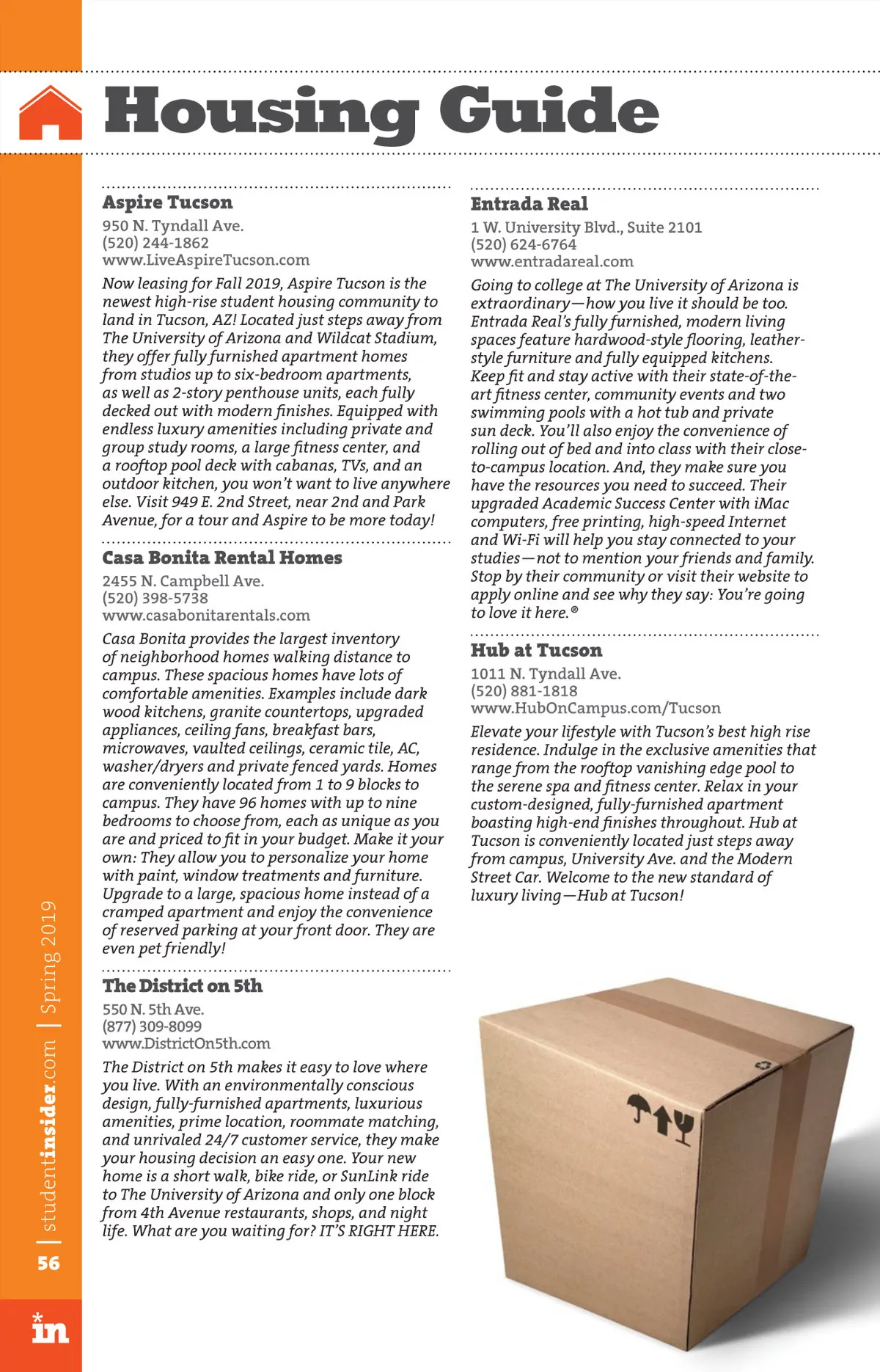 Housing Guide

Aspire Tucson
950 N. Tyndall Ave.
(520) 244-1862
www.LiveAspireTucson.com
Now leasing for Fall 2019, Aspire Tucson is the newest high-rise student housing community to land in Tucson, AZ! Located just steps away from The University of Arizona and Wildcat Stadium, they offer fully furnished apartment homes from studios up to six-bedroom apartments, as well as 2-story penthouse units, each fully decked out with modern finishes. Equipped with endless luxury amenities including private and group study rooms, a large fitness center, and a rooftop pool deck with cabanas, TVs, and an outdoor kitchen, you won't want to live anywhere else. Visit 949 E. 2nd Street, near 2nd and Park Avenue, for a tour and Aspire to be more today!

Casa Bonita Rental Homes
2455 N. Campbell Ave.
(520) 398-5738
www.casabonitarentals.com
Casa Bonita provides the largest inventory of neighborhood homes walking distance to campus. These spacious homes have lots of comfortable amenities. Examples include dark wood kitchens, granite countertops, upgraded appliances, ceiling fans, breakfast bars, microwaves, vaulted ceilings, ceramic tile, AC, washer/dryers and private fenced yards. Homes are conveniently located from 1 to 9 blocks to campus. They have 96 homes with up to nine bedrooms to choose from, each as unique as you are and priced to fit in your budget. Make it your own: They allow you to personalize your home with paint, window treatments and furniture. Upgrade to a large, spacious home instead of a cramped apartment and enjoy the convenience of reserved parking at your front door. They are even pet friendly!

The District on 5th
550 N. 5th Ave.
(877) 309-8099
www.DistrictOn5th.com
The District on 5th makes it easy to love where you live. With an environmentally conscious design, fully-furnished apartments, luxurious amenities, prime location, roommate matching, and unrivaled 24/7 customer service, they make your housing decision an easy one. Your new home is a short walk, bike ride, or SunLink ride to The University of Arizona and only one block from 4th Avenue restaurants, shops, and night life. What are you waiting for? IT'S RIGHT HERE.

Entrada Real
1 W. University Blvd., Suite 2101
(520) 624-6764
www.entradareal.com
Going to college at The University of Arizona is extraordinary—how you live it should be too. Entrada Real's fully furnished, modern living spaces feature hardwood-style flooring, leather-style furniture and fully equipped kitchens. Keep fit and stay active with their state-of-the-art fitness center, community events and two swimming pools with a hot tub and private sun deck. You'll also enjoy the convenience of rolling out of bed and into class with their close-to-campus location. And, they make sure you have the resources you need to succeed. Their upgraded Academic Success Center with iMac computers, free printing, high-speed Internet and Wi-Fi will help you stay connected to your studies—not to mention your friends and family. Stop by their community or visit their website to apply online and see why they say: You're going to love it here.®

Hub at Tucson
1011 N. Tyndall Ave.
(520) 881-1818
www.HubOnCampus.com/Tucson
Elevate your lifestyle with Tucson's best high rise residence. Indulge in the exclusive amenities that range from the rooftop vanishing edge pool to the serene spa and fitness center. Relax in your custom-designed, fully-furnished apartment boasting high-end finishes throughout. Hub at Tucson is conveniently located just steps away from campus, University Ave. and the Modern Street Car. Welcome to the new standard of luxury living—Hub at Tucson!

56 | studentinsider.com | Spring 2019

in